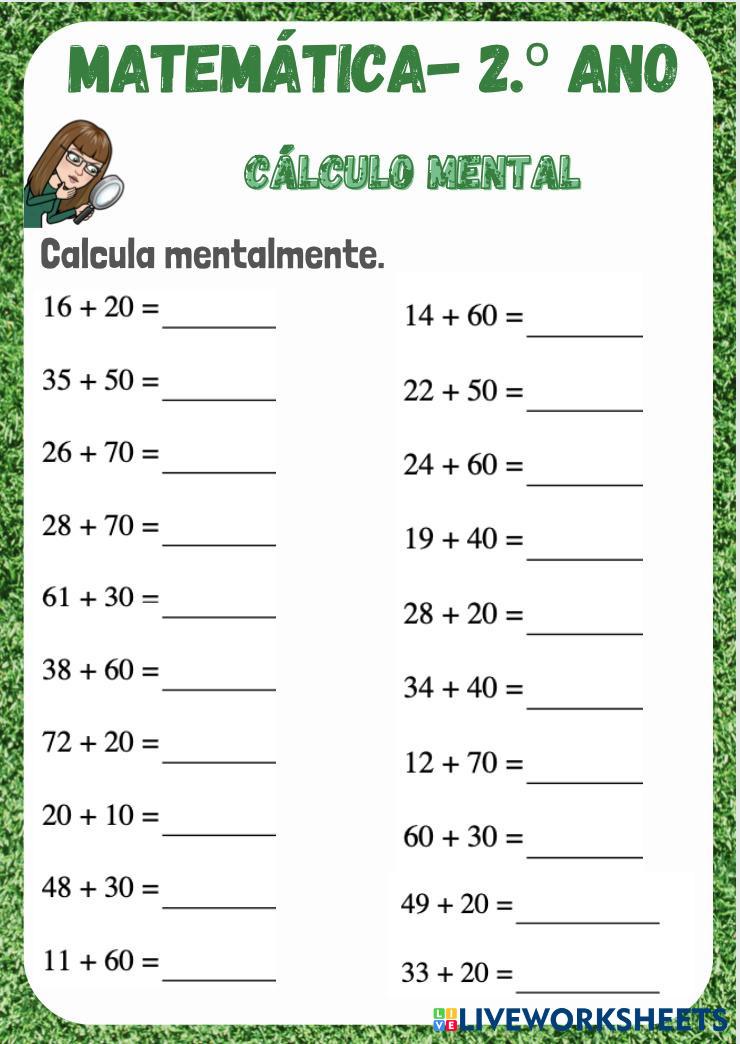 MATEMÁTICA- 2.º ANO

CÁLCULO MENTAL

Calcula mentalmente.

$16 + 20 =$ ________

$35 + 50 =$ ________

$26 + 70 =$ ________

$28 + 70 =$ ________

$61 + 30 =$ ________

$38 + 60 =$ ________

$72 + 20 =$ ________

$20 + 10 =$ ________

$48 + 30 =$ ________

$11 + 60 =$ ________

$14 + 60 =$ ________

$22 + 50 =$ ________

$24 + 60 =$ ________

$19 + 40 =$ ________

$28 + 20 =$ ________

$34 + 40 =$ ________

$12 + 70 =$ ________

$60 + 30 =$ ________

$49 + 20 =$ ________

$33 + 20 =$ ________

LIVEWORKSHEETS